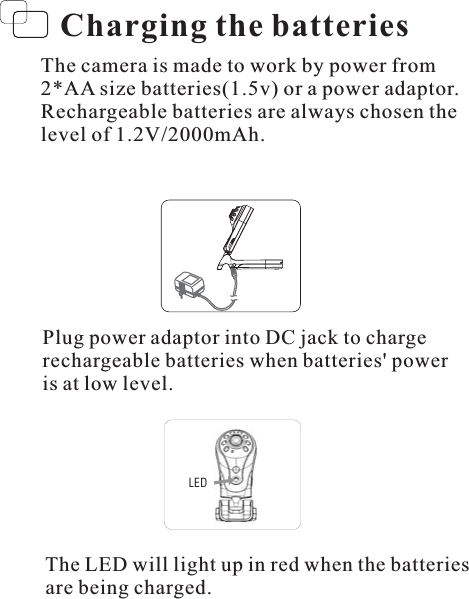 Charging the batteries

The camera is made to work by power from 2*AA size batteries(1.5v) or a power adaptor. Rechargeable batteries are always chosen the level of 1.2V/2000mAh.

Plug power adaptor into DC jack to charge rechargeable batteries when batteries' power is at low level.

LED

The LED will light up in red when the batteries are being charged.